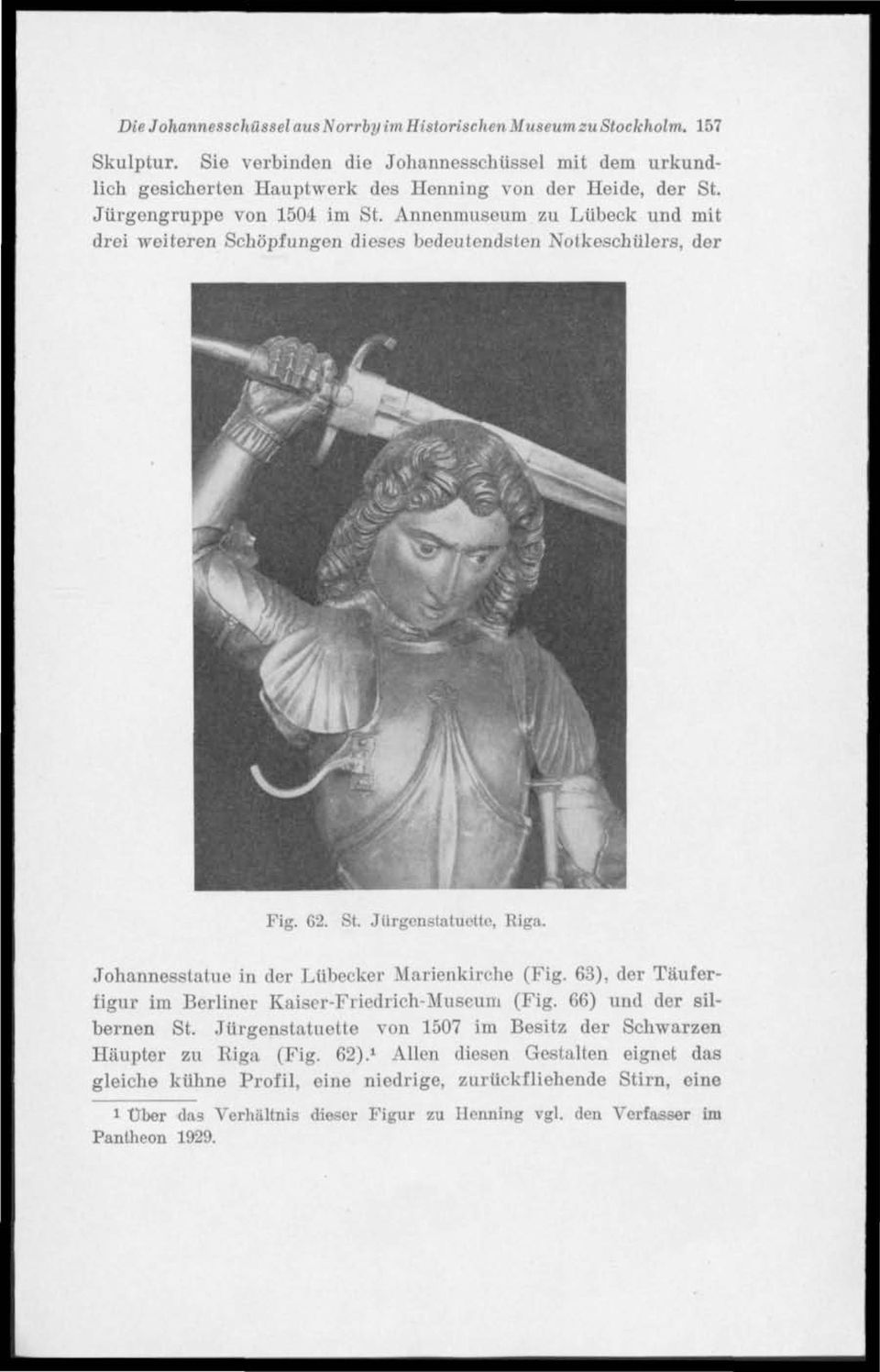 Die Johannesschüssel aus Norrby im Historischen Museum zu Stockholm. 157

Skulptur. Sie verbinden die Johannesschüssel mit dem urkundlich gesicherten Hauptwerk des Henning von der Heide, der St. Jürgengruppe von 1504 im St. Annenmuseum zu Lübeck und mit drei weiteren Schöpfungen dieses bedeutendsten Notkeschülers, der

Fig. 62. St. Jürgenstatuette, Riga.

Johannesstatue in der Lübecker Marienkirche (Fig. 63), der Täuferfigur im Berliner Kaiser-Friedrich-Museum (Fig. 66) und der silbernen St. Jürgenstatuette von 1507 im Besitz der Schwarzen Häupter zu Riga (Fig. 62).¹ Allen diesen Gestalten eignet das gleiche kühne Profil, eine niedrige, zurückfliehende Stirn, eine

¹ Über das Verhältnis dieser Figur zu Henning vgl. den Verfasser im Pantheon 1929.